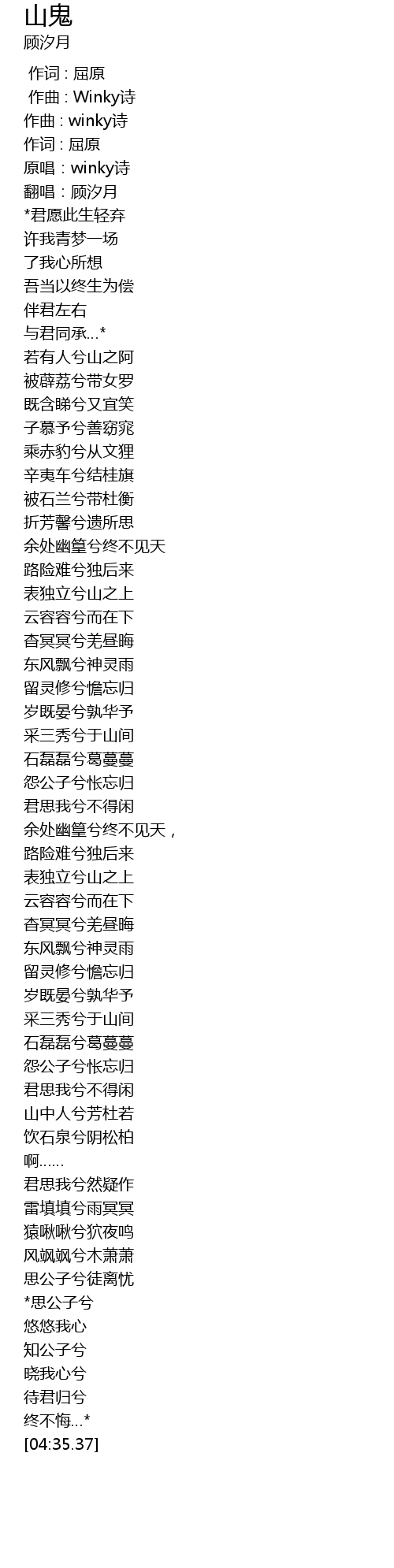 山鬼
顾汐月

作词 : 屈原
作曲 : Winky诗
作曲 : winky诗
作词 : 屈原
原唱 : winky诗
翻唱 : 顾汐月
*君愿此生轻弃
许我青梦一场
了我心所想
吾当以终生为偿
伴君左右
与君同承...*
若有人兮山之阿
被薜荔兮带女罗
既含睇兮又宜笑
子慕予兮善窈窕
乘赤豹兮从文狸
辛夷车兮结桂旗
被石兰兮带杜衡
折芳馨兮遗所思
余处幽篁兮终不见天
路险难兮独后来
表独立兮山之上
云容容兮而在下
杳冥冥兮羌昼晦
东风飘兮神灵雨
留灵修兮憺忘归
岁既晏兮孰华予
采三秀兮于山间
石磊磊兮葛蔓蔓
怨公子兮怅忘归
君思我兮不得闲
余处幽篁兮终不见天，
路险难兮独后来
表独立兮山之上
云容容兮而在下
杳冥冥兮羌昼晦
东风飘兮神灵雨
留灵修兮憺忘归
岁既晏兮孰华予
采三秀兮于山间
石磊磊兮葛蔓蔓
怨公子兮怅忘归
君思我兮不得闲
山中人兮芳杜若
饮石泉兮阴松柏
啊......
君思我兮然疑作
雷填填兮雨冥冥
猿啾啾兮狖夜鸣
风飒飒兮木萧萧
思公子兮徒离忧
*思公子兮
悠悠我心
知公子兮
晓我心兮
待君归兮
终不悔...*
[04:35.37]